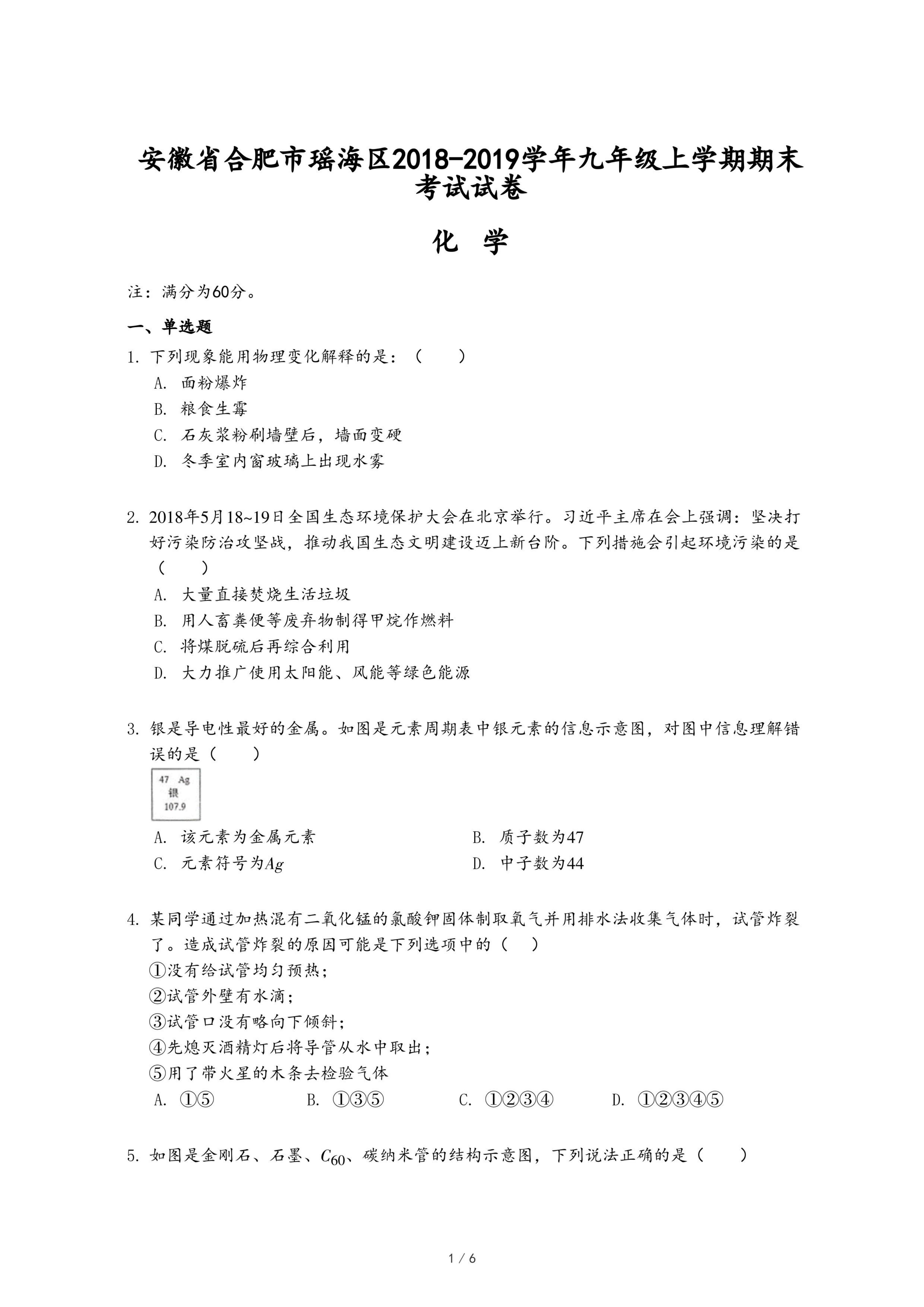 安徽省合肥市瑶海区2018-2019学年九年级上学期期末考试试卷

化 学

注：满分为60分。

一、单选题

1. 下列现象能用物理变化解释的是：（　　）

A. 面粉爆炸

B. 粮食生霉

C. 石灰浆粉刷墙壁后，墙面变硬

D. 冬季室内窗玻璃上出现水雾

2. 2018年5月18~19日全国生态环境保护大会在北京举行。习近平主席在会上强调：坚决打好污染防治攻坚战，推动我国生态文明建设迈上新台阶。下列措施会引起环境污染的是（　　）

A. 大量直接焚烧生活垃圾

B. 用人畜粪便等废弃物制得甲烷作燃料

C. 将煤脱硫后再综合利用

D. 大力推广使用太阳能、风能等绿色能源

3. 银是导电性最好的金属。如图是元素周期表中银元素的信息示意图，对图中信息理解错误的是（　　）

47 Ag
银
107.9

A. 该元素为金属元素

B. 质子数为47

C. 元素符号为$Ag$

D. 中子数为44

4. 某同学通过加热混有二氧化锰的氯酸钾固体制取氧气并用排水法收集气体时，试管炸裂了。造成试管炸裂的原因可能是下列选项中的（　　）

①没有给试管均匀预热；

②试管外壁有水滴；

③试管口没有略向下倾斜；

④先熄灭酒精灯后将导管从水中取出；

⑤用了带火星的木条去检验气体

A. ①⑤

B. ①③⑤

C. ①②③④

D. ①②③④⑤

5. 如图是金刚石、石墨、$C_{60}$、碳纳米管的结构示意图，下列说法正确的是（　　）

1 / 6